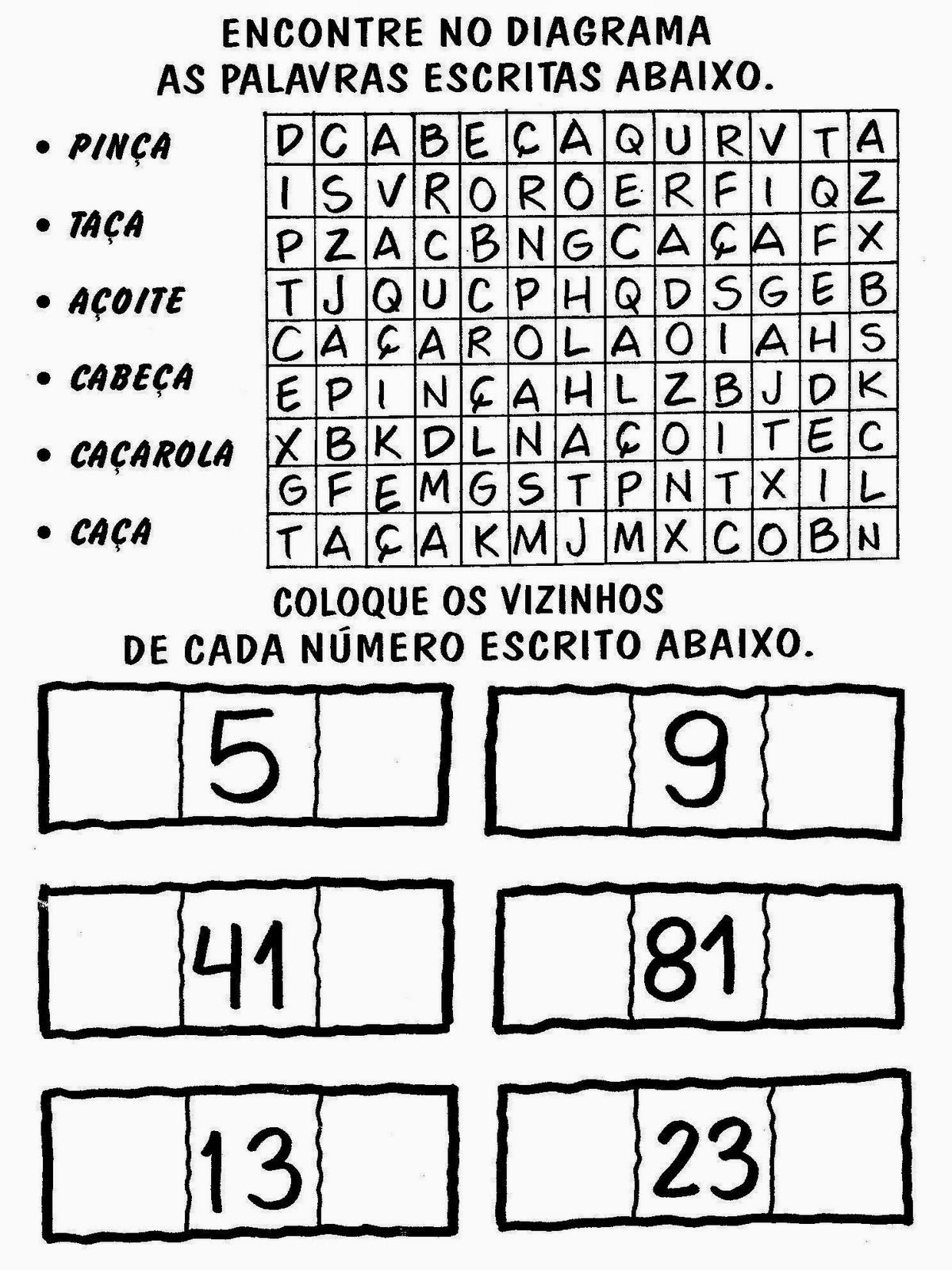 ENCONTRE NO DIAGRAMA
AS PALAVRAS ESCRITAS ABAIXO.

• PINÇA
• TAÇA
• AÇOITE
• CABEÇA
• CAÇAROLA
• CAÇA

| D | C | A | B | E | Ç | A | Q | U | R | V | T | A |
|---|---|---|---|---|---|---|---|---|---|---|---|---|
| I | S | V | R | O | R | O | E | R | F | I | Q | Z |
| P | Z | A | C | B | N | G | C | A | Ç | A | F | X |
| T | J | Q | U | C | P | H | Q | D | S | G | E | B |
| C | A | Ç | A | R | O | L | A | O | I | A | H | S |
| E | P | I | N | Ç | A | H | L | Z | B | J | D | K |
| X | B | K | D | L | N | A | Ç | O | I | T | E | C |
| G | F | E | M | G | S | T | P | N | T | X | I | L |
| T | A | Ç | A | K | M | J | M | X | C | O | B | N |

COLOQUE OS VIZINHOS
DE CADA NÚMERO ESCRITO ABAIXO.

5

9

41

81

13

23